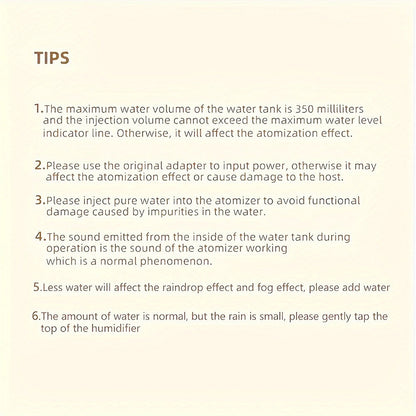 TIPS

1.The maximum water volume of the water tank is 350 milliliters and the injection volume cannot exceed the maximum water level indicator line. Otherwise, it will affect the atomization effect.

2.Please use the original adapter to input power, otherwise it may affect the atomization effect or cause damage to the host.

3.Please inject pure water into the atomizer to avoid functional damage caused by impurities in the water.

4.The sound emitted from the inside of the water tank during operation is the sound of the atomizer working which is a normal phenomenon.

5.Less water will affect the raindrop effect and fog effect, please add water

6.The amount of water is normal, but the rain is small, please gently tap the top of the humidifier